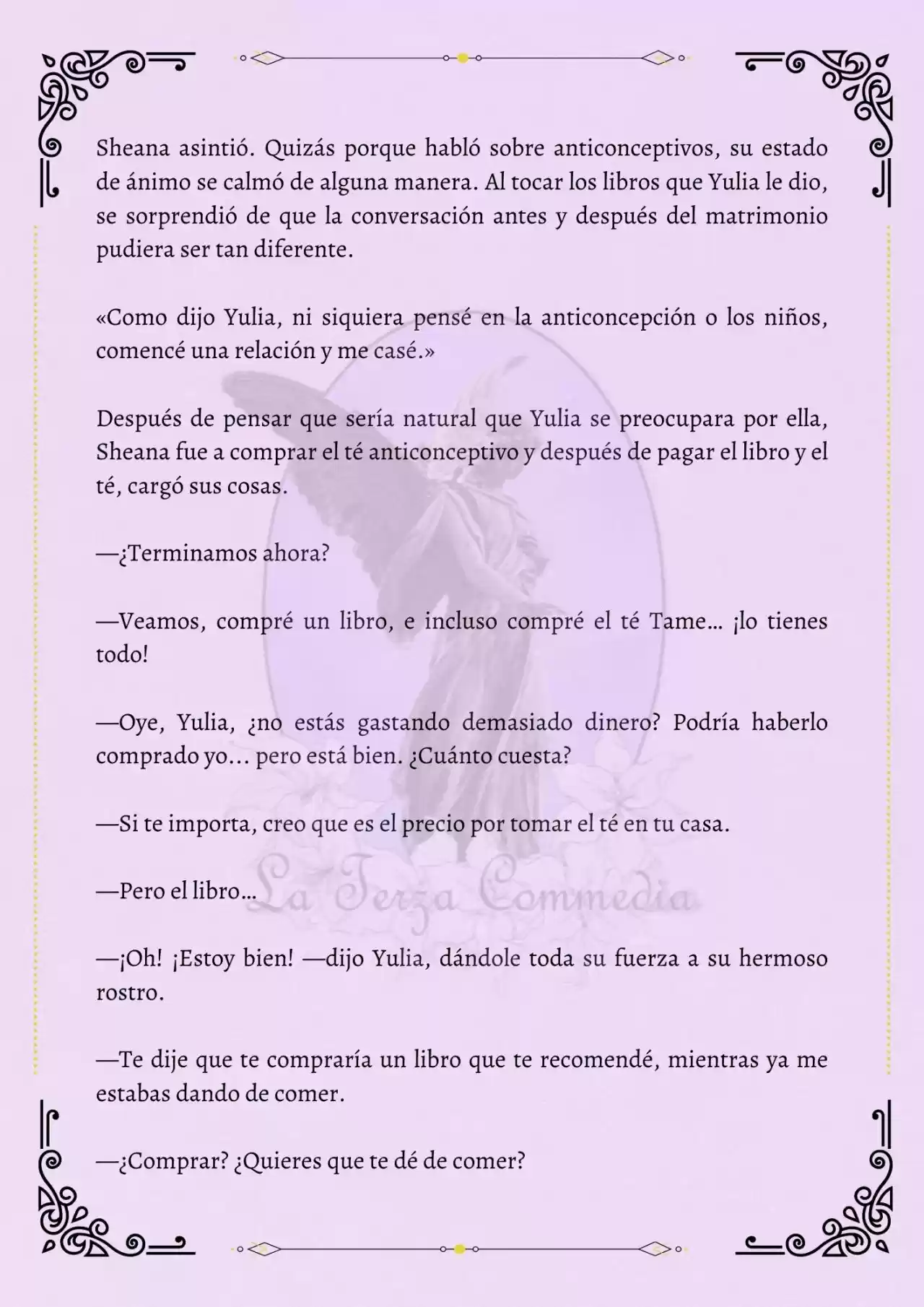 Sheana asintió. Quizás porque habló sobre anticonceptivos, su estado de ánimo se calmó de alguna manera. Al tocar los libros que Yulia le dio, se sorprendió de que la conversación antes y después del matrimonio pudiera ser tan diferente.

«Como dijo Yulia, ni siquiera pensé en la anticoncepción o los niños, comencé una relación y me casé.»

Después de pensar que sería natural que Yulia se preocupara por ella, Sheana fue a comprar el té anticonceptivo y después de pagar el libro y el té, cargó sus cosas.

—¿Terminamos ahora?

—Veamos, compré un libro, e incluso compré el té Tame… ¡lo tienes todo!

—Oye, Yulia, ¿no estás gastando demasiado dinero? Podría haberlo comprado yo… pero está bien. ¿Cuánto cuesta?

—Si te importa, creo que es el precio por tomar el té en tu casa.

—Pero el libro…

La Terza Commedia

—¡Oh! ¡Estoy bien! —dijo Yulia, dándole toda su fuerza a su hermoso rostro.

—Te dije que te compraría un libro que te recomendé, mientras ya me estabas dando de comer.

—¿Comprar? ¿Quieres que te dé de comer?